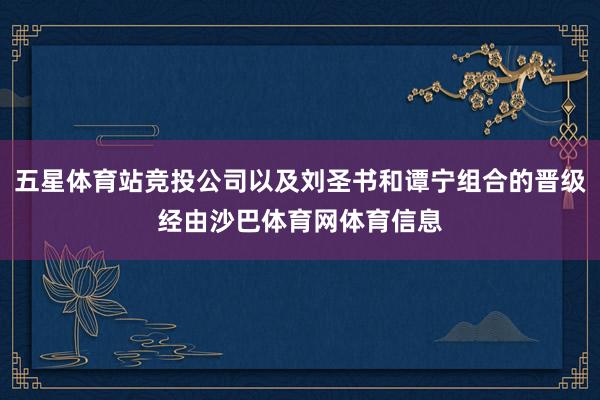 五星体育站竞投公司以及刘圣书和谭宁组合的晋级经由沙巴体育网体育信息